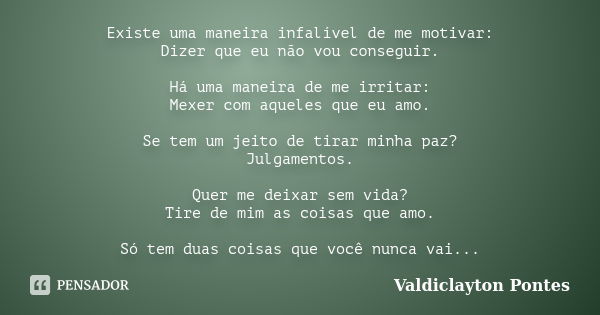 Existe uma maneira infalivel de me motivar:
Dizer que eu não vou conseguir.

Há uma maneira de me irritar:
Mexer com aqueles que eu amo.

Se tem um jeito de tirar minha paz?
Julgamentos.

Quer me deixar sem vida?
Tire de mim as coisas que amo.

Só tem duas coisas que você nunca vai...

PENSADOR

Valdiclayton Pontes